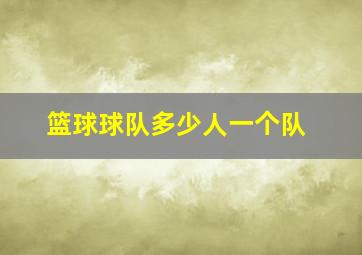 篮球球队多少人一个队